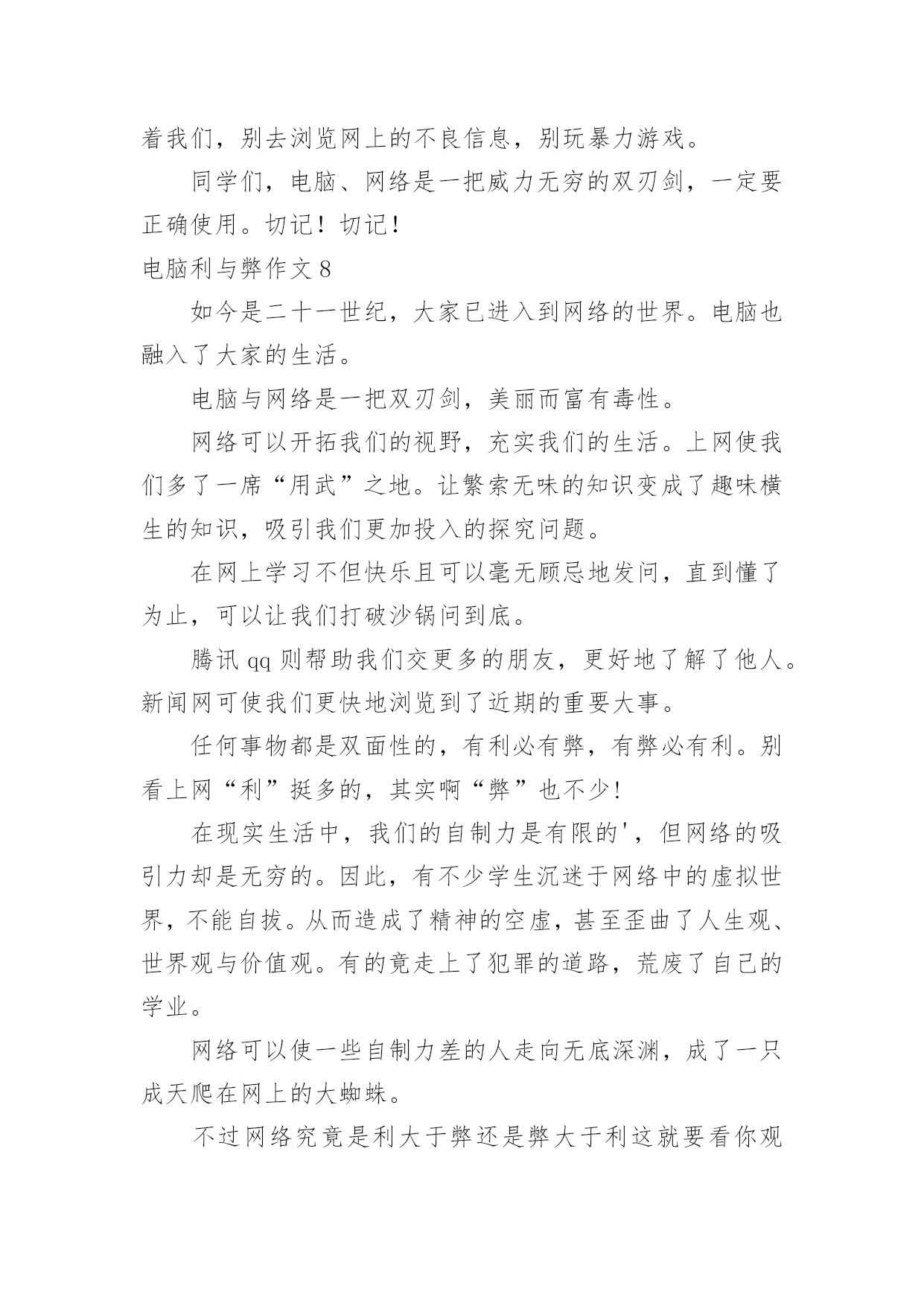 着我们，别去浏览网上的不良信息，别玩暴力游戏。

同学们，电脑、网络是一把威力无穷的双刃剑，一定要正确使用。切记！切记！

电脑利与弊作文 8

如今是二十一世纪，大家已进入到网络的世界。电脑也融入了大家的生活。

电脑与网络是一把双刃剑，美丽而富有毒性。

网络可以开拓我们的视野，充实我们的生活。上网使我们多了一席“用武”之地。让繁索无味的知识变成了趣味横生的知识，吸引我们更加投入的探究问题。

在网上学习不但快乐且可以毫无顾忌地发问，直到懂了为止，可以让我们打破沙锅问到底。

腾讯 qq 则帮助我们交更多的朋友，更好地了解了他人。新闻网可使我们更快地浏览到了近期的重要大事。

任何事物都是双面性的，有利必有弊，有弊必有利。别看上网“利”挺多的，其实啊“弊”也不少！

在现实生活中，我们的自制力是有限的'，但网络的吸引力却是无穷的。因此，有不少学生沉迷于网络中的虚拟世界，不能自拔。从而造成了精神的空虚，甚至歪曲了人生观、世界观与价值观。有的竟走上了犯罪的道路，荒废了自己的学业。

网络可以使一些自制力差的人走向无底深渊，成了一只成天爬在网上的大蜘蛛。

不过网络究竟是利大于弊还是弊大于利这就要看你观